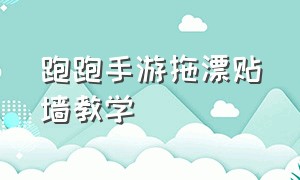 跑跑手游拖漂贴墙教学